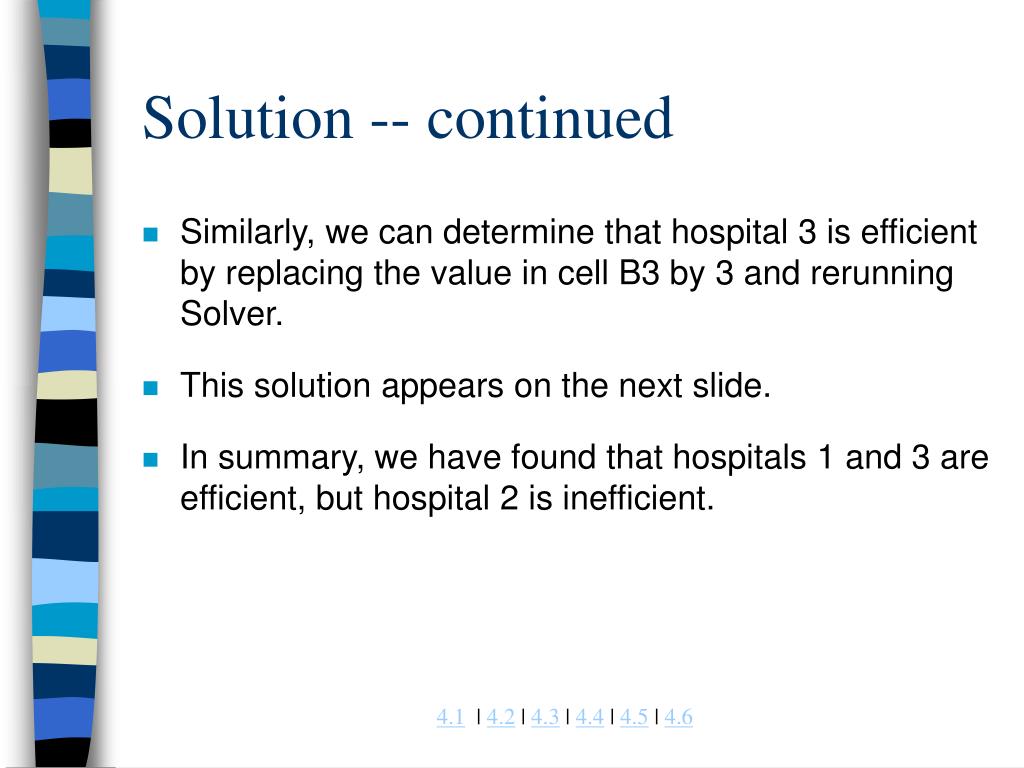 Solution -- continued

Similarly, we can determine that hospital 3 is efficient by replacing the value in cell B3 by 3 and rerunning Solver.

This solution appears on the next slide.

In summary, we have found that hospitals 1 and 3 are efficient, but hospital 2 is inefficient.

4.1 | 4.2 | 4.3 | 4.4 | 4.5 | 4.6